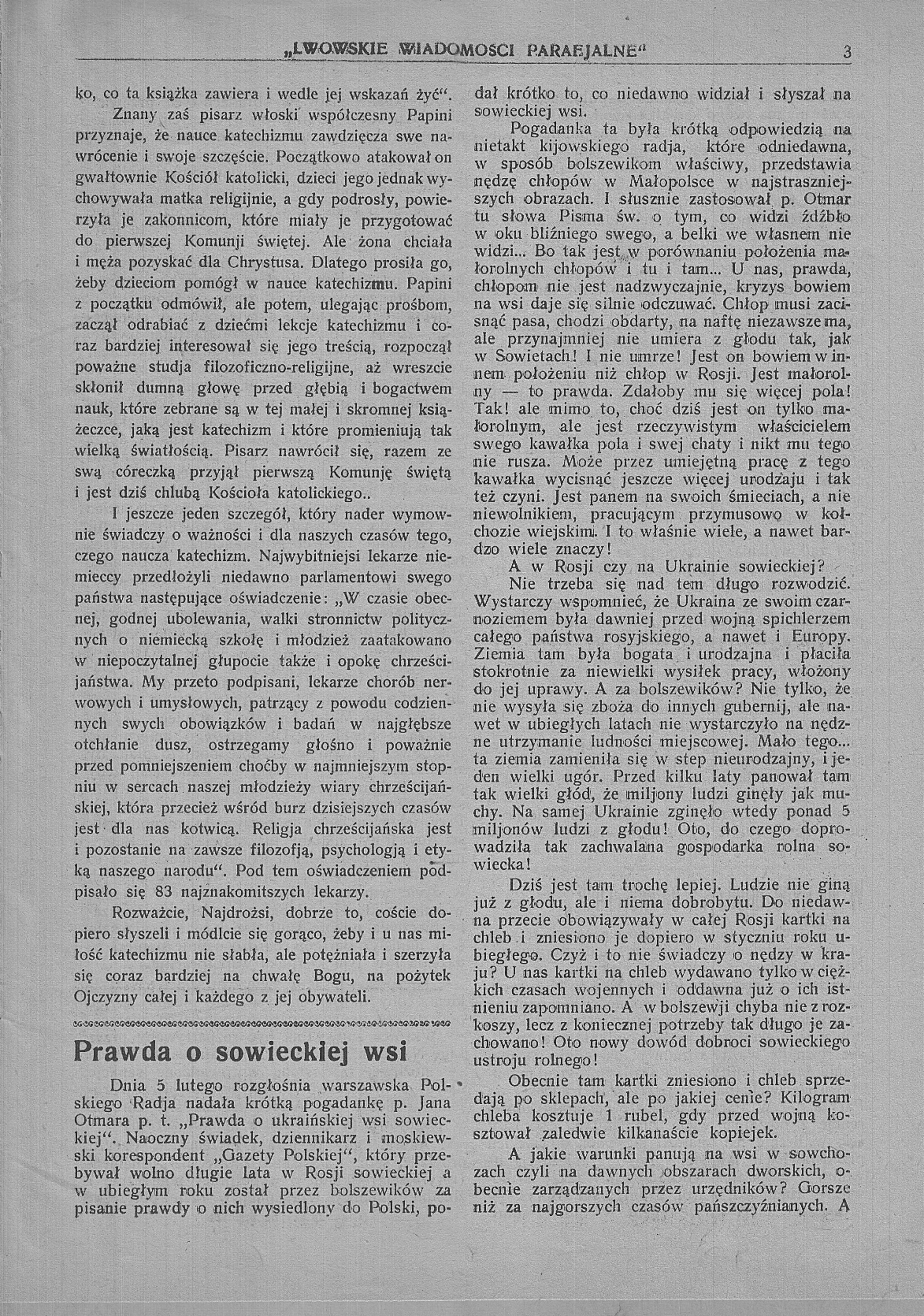 „LWOWSKIE WIADOMOSCI PARAFJALNE“ 3

ko, co ta książka zawiera i wedle jej wskazań żyć“.

Znany zaś pisarz włoski współczesny Papini przyznaje, że nauce katechizmu zawdzięcza swe nawrócenie i swoje szczęście. Początkowo atakował on gwałtownie Kościół katolicki, dzieci jego jednak wychowywała matka religijnie, a gdy podrosły, powierzyła je zakonnicom, które miały je przygotować do pierwszej Komunji świętej. Ale żona chciała i męża pozyskać dla Chrystusa. Dlatego prosiła go, żeby dzieciom pomógł w nauce katechizmu. Papini z początku odmówił, ale potem, ulegając prośbom, zaczął odrabiać z dziećmi lekcje katechizmu i coraz bardziej interesował się jego treścią, rozpoczął poważne studja filozoficzno-religijne, aż wreszcie skłonił dumną głowę przed głębią i bogactwem nauk, które zebrane są w tej małej i skromnej książeczce, jaką jest katechizm i które promieniują tak wielką światłością. Pisarz nawrócił się, razem ze swą córeczką przyjął pierwszą Komunję świętą i jest dziś chlubą Kościoła katolickiego..

I jeszcze jeden szczegół, który nader wymownie świadczy o ważności i dla naszych czasów tego, czego naucza katechizm. Najwybitniejsi lekarze niemieccy przedłożyli niedawno parlamentowi swego państwa następujące oświadczenie: „W czasie obecnej, godnej ubolewania, walki stronnictw politycznych o niemiecką szkołę i młodzież zaatakowano w niepoczytalnej głupocie także i opokę chrześcijaństwa. My przeto podpisani, lekarze chorób nerwowych i umysłowych, patrzący z powodu codziennych swych obowiązków i badań w najgłębsze otchłanie dusz, ostrzegamy głośno i poważnie przed pomniejszeniem choćby w najmniejszym stopniu w sercach naszej młodzieży wiary chrześcijańskiej, która przecież wśród burz dzisiejszych czasów jest dla nas kotwicą. Religja chrześcijańska jest i pozostanie na zawsze filozofją, psychologją i etyką naszego narodu“. Pod tem oświadczeniem podpisało się 83 najznakomitszych lekarzy.

Rozważcie, Najdrożsi, dobrze to, coście dopiero słyszeli i módlcie się gorąco, żeby i u nas miłość katechizmu nie słabła, ale potężniała i szerzyła się coraz bardziej na chwałę Bogu, na pożytek Ojczyzny całej i każdego z jej obywateli.

Prawda o sowieckiej wsi

Dnia 5 lutego rozgłośnia warszawska Polskiego Radja nadała krótką pogadankę p. Jana Otmara p. t. „Prawda o ukraińskiej wsi sowieckiej“. Naoczny świadek, dziennikarz i moskiewski korespondent „Gazety Polskiej“, który przebywał wolno długie lata w Rosji sowieckiej a w ubiegłym roku został przez bolszewików za pisanie prawdy o nich wysiedlony do Polski, podał krótko to, co niedawno widział i słyszał na sowieckiej wsi.

Pogadanka ta była krótką odpowiedzią na nietakt kijowskiego radja, które odniedawna, w sposób bolszewikom właściwy, przedstawia nędzę chłopów w Małopolsce w najstraszniejszych obrazach. I słusznie zastosował p. Otmar tu słowa Pisma św. o tym, co widzi źdźbło w oku bliźniego swego, a belki we własnem nie widzi... Bo tak jest w porównaniu położenia małorolnych chłopów i tu i tam... U nas, prawda, chłopom nie jest nadzwyczajnie, kryzys bowiem na wsi daje się silnie odczuwać. Chłop musi zacisnąć pasa, chodzi obdarty, na naftę niezawsze ma, ale przynajmniej nie umiera z głodu tak, jak w Sowietach! I nie umrze! Jest on bowiem w innem położeniu niż chłop w Rosji. Jest małorolny — to prawda. Zdałoby mu się więcej pola! Tak! ale mimo to, choć dziś jest on tylko małorolnym, ale jest rzeczywistym właścicielem swego kawałka pola i swej chaty i nikt mu tego nie rusza. Może przez umiejętną pracę z tego kawałka wycisnąć jeszcze więcej urodzaju i tak też czyni. Jest panem na swoich śmieciach, a nie niewolnikiem, pracującym przymusowo w kołchozie wiejskim. I to właśnie wiele, a nawet bardzo wiele znaczy!

A w Rosji czy na Ukrainie sowieckiej?

Nie trzeba się nad tem długo rozwodzić. Wystarczy wspomnieć, że Ukraina ze swoim czarnoziemem była dawniej przed wojną spichlerzem całego państwa rosyjskiego, a nawet i Europy. Ziemia tam była bogata i urodzajna i płaciła stokrotnie za niewielki wysiłek pracy, włożony do jej uprawy. A za bolszewików? Nie tylko, że nie wysyła się zboża do innych gubernij, ale nawet w ubiegłych latach nie wystarczyło na nędzne utrzymanie ludności miejscowej. Mało tego... ta ziemia zamieniła się w step nieurodzajny, i jeden wielki ugór. Przed kilku laty panował tam tak wielki głód, że miljony ludzi ginęły jak muchy. Na samej Ukrainie zginęło wtedy ponad 5 miljonów ludzi z głodu! Oto, do czego doprowadziła tak zachwalana gospodarka rolna sowiecka!

Dziś jest tam trochę lepiej. Ludzie nie giną już z głodu, ale i niema dobrobytu. Do niedawna przecie obowiązywały w całej Rosji kartki na chleb i zniesiono je dopiero w styczniu roku ubiegłego. Czyż i to nie świadczy o nędzy w kraju? U nas kartki na chleb wydawano tylko w ciężkich czasach wojennych i oddawna już o ich istnieniu zapomniano. A w bolszewji chyba nie z rozkoszy, lecz z koniecznej potrzeby tak długo je zachowano! Oto nowy dowód dobroci sowieckiego ustroju rolnego!

Obecnie tam kartki zniesiono i chleb sprzedają po sklepach, ale po jakiej cenie? Kilogram chleba kosztuje 1 rubel, gdy przed wojną kosztował zaledwie kilkanaście kopiejek.

A jakie warunki panują na wsi w sowchozach czyli na dawnych obszarach dworskich, obecnie zarządzanych przez urzędników? Gorsze niż za najgorszych czasów pańszczyźnianych. A